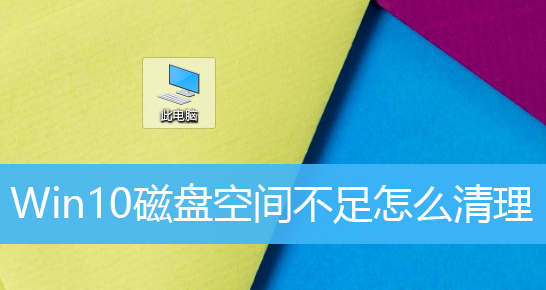 此电脑

Win10磁盘空间不足怎么清理